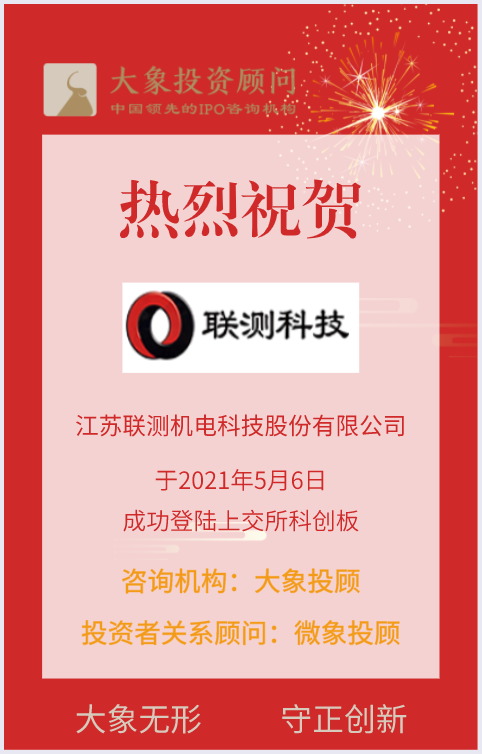 大象投资顾问
中国领先的IPO咨询机构

热烈祝贺

联测科技

江苏联测机电科技股份有限公司

于2021年5月6日
成功登陆上交所科创板

咨询机构：大象投顾

投资者关系顾问：微象投顾

大象无形　守正创新